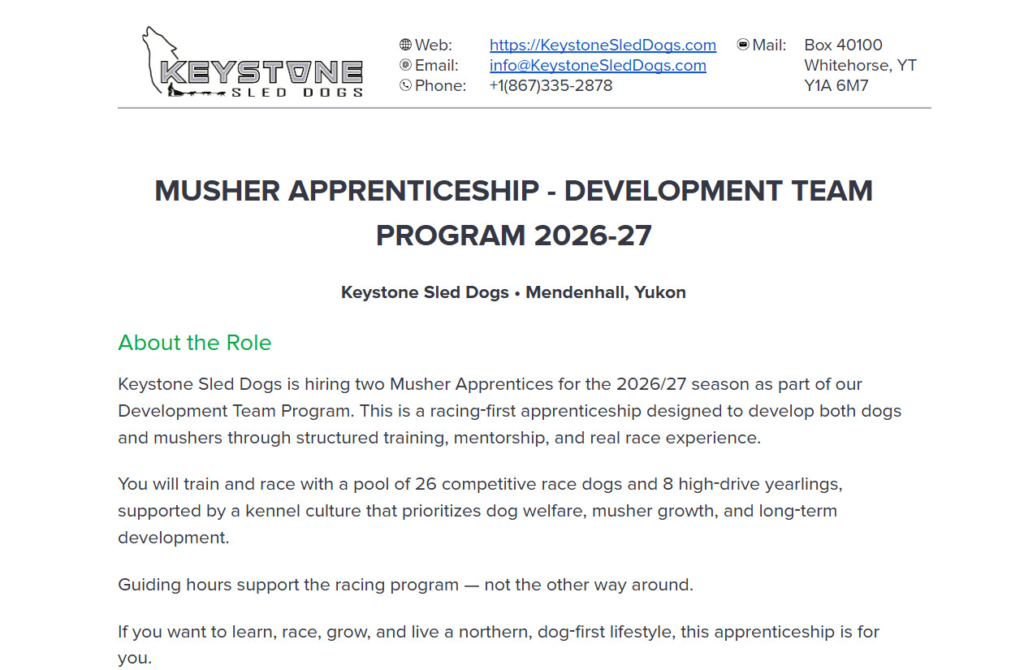 KEYSTONE
SLED DOGS

Web: https://KeystoneSledDogs.com
Email: info@KeystoneSledDogs.com
Phone: +1(867)335-2878

Mail: Box 40100
Whitehorse, YT
Y1A 6M7

MUSHER APPRENTICESHIP - DEVELOPMENT TEAM PROGRAM 2026-27

Keystone Sled Dogs • Mendenhall, Yukon

About the Role

Keystone Sled Dogs is hiring two Musher Apprentices for the 2026/27 season as part of our Development Team Program. This is a racing-first apprenticeship designed to develop both dogs and mushers through structured training, mentorship, and real race experience.

You will train and race with a pool of 26 competitive race dogs and 8 high-drive yearlings, supported by a kennel culture that prioritizes dog welfare, musher growth, and long-term development.

Guiding hours support the racing program — not the other way around.

If you want to learn, race, grow, and live a northern, dog-first lifestyle, this apprenticeship is for you.